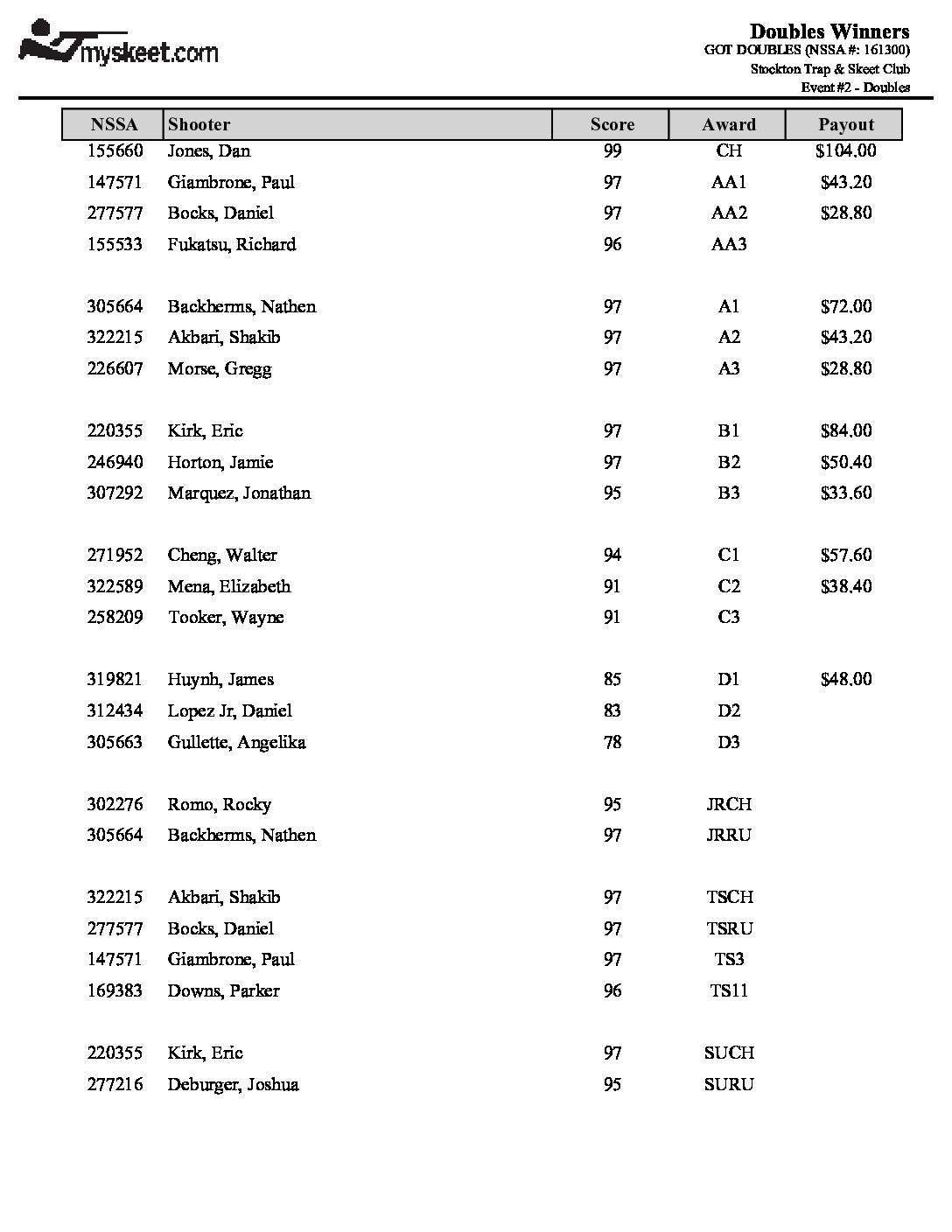 myskeet.com

Doubles Winners
GOT DOUBLES (NSSA #: 161300)
Stockton Trap & Skeet Club
Event #2 - Doubles

| NSSA | Shooter | Score | Award | Payout |
|---|---|---|---|---|
| 155660 | Jones, Dan | 99 | CH | $104.00 |
| 147571 | Giambrone, Paul | 97 | AA1 | $43.20 |
| 277577 | Bocks, Daniel | 97 | AA2 | $28.80 |
| 155533 | Fukatsu, Richard | 96 | AA3 | |
| 305664 | Backherms, Nathen | 97 | A1 | $72.00 |
| 322215 | Akbari, Shakib | 97 | A2 | $43.20 |
| 226607 | Morse, Gregg | 97 | A3 | $28.80 |
| 220355 | Kirk, Eric | 97 | B1 | $84.00 |
| 246940 | Horton, Jamie | 97 | B2 | $50.40 |
| 307292 | Marquez, Jonathan | 95 | B3 | $33.60 |
| 271952 | Cheng, Walter | 94 | C1 | $57.60 |
| 322589 | Mena, Elizabeth | 91 | C2 | $38.40 |
| 258209 | Tooker, Wayne | 91 | C3 | |
| 319821 | Huynh, James | 85 | D1 | $48.00 |
| 312434 | Lopez Jr, Daniel | 83 | D2 | |
| 305663 | Gullette, Angelika | 78 | D3 | |
| 302276 | Romo, Rocky | 95 | JRCH | |
| 305664 | Backherms, Nathen | 97 | JRRU | |
| 322215 | Akbari, Shakib | 97 | TSCH | |
| 277577 | Bocks, Daniel | 97 | TSRU | |
| 147571 | Giambrone, Paul | 97 | TS3 | |
| 169383 | Downs, Parker | 96 | TS11 | |
| 220355 | Kirk, Eric | 97 | SUCH | |
| 277216 | Deburger, Joshua | 95 | SURU | |